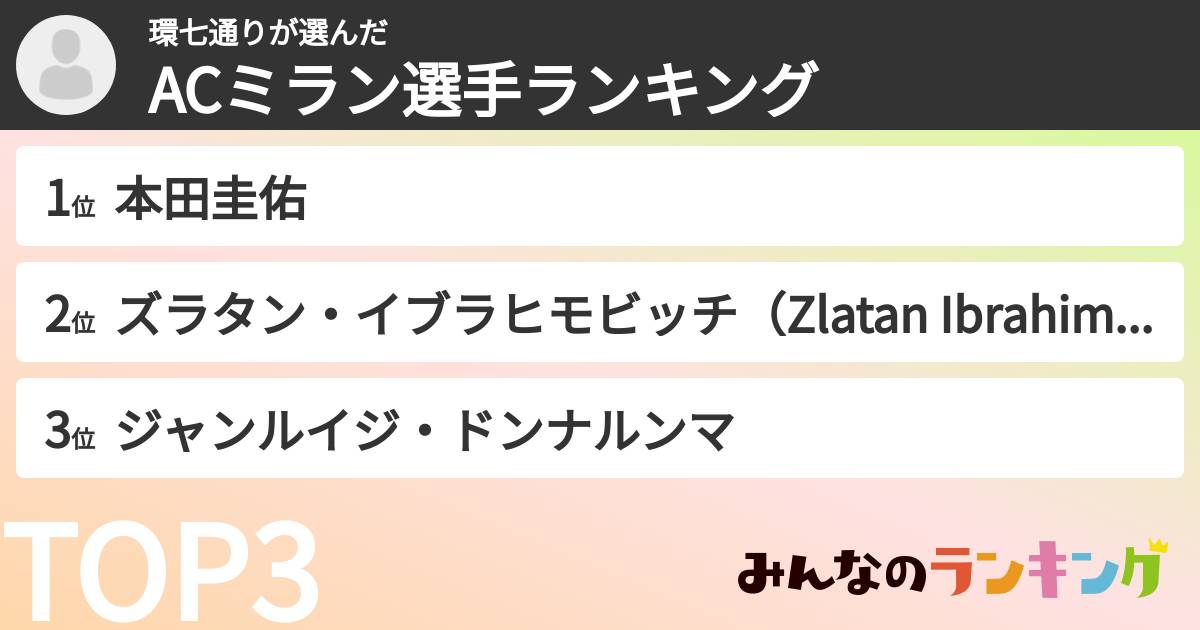 環七通りが選んだ
ACミラン選手ランキング

1位 本田圭佑

2位 ズラタン・イブラヒモビッチ（Zlatan Ibrahim...

3位 ジャンルイジ・ドンナルンマ

TOP3

みんなのランキング